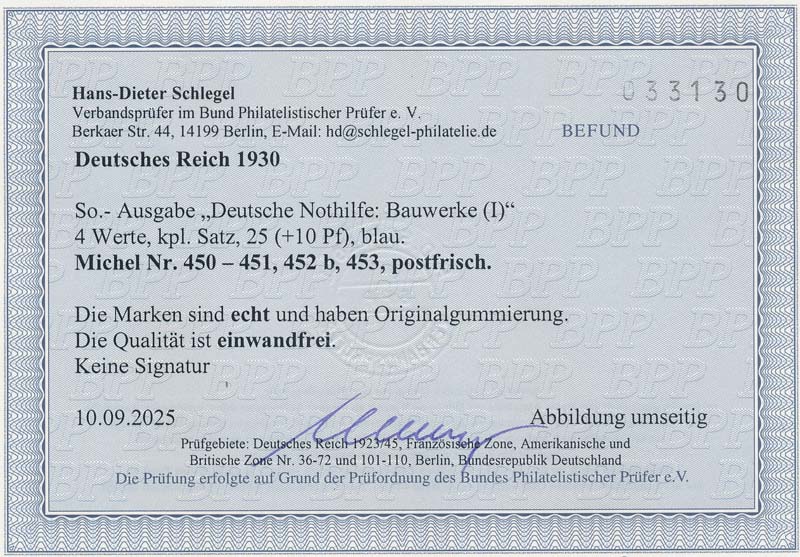 Hans-Dieter Schlegel
Verbandsprüfer im Bund Philatelistischer Prüfer e. V.
Berkaer Str. 44, 14199 Berlin, E-Mail: hd@schlegel-philatelie.de

033130

BEFUND

Deutsches Reich 1930

So.- Ausgabe „Deutsche Nothilfe: Bauwerke (I)“
4 Werte, kpl. Satz, 25 (+10 Pf), blau.
Michel Nr. 450 – 451, 452 b, 453, postfrisch.

Die Marken sind echt und haben Originalgummierung.
Die Qualität ist einwandfrei.
Keine Signatur

10.09.2025

Abbildung umseitig

Prüfgebiete: Deutsches Reich 1923/45, Französische Zone, Amerikanische und Britische Zone Nr. 36-72 und 101-110, Berlin, Bundesrepublik Deutschland
Die Prüfung erfolgte auf Grund der Prüfordnung des Bundes Philatelistischer Prüfer e.V.

BPP